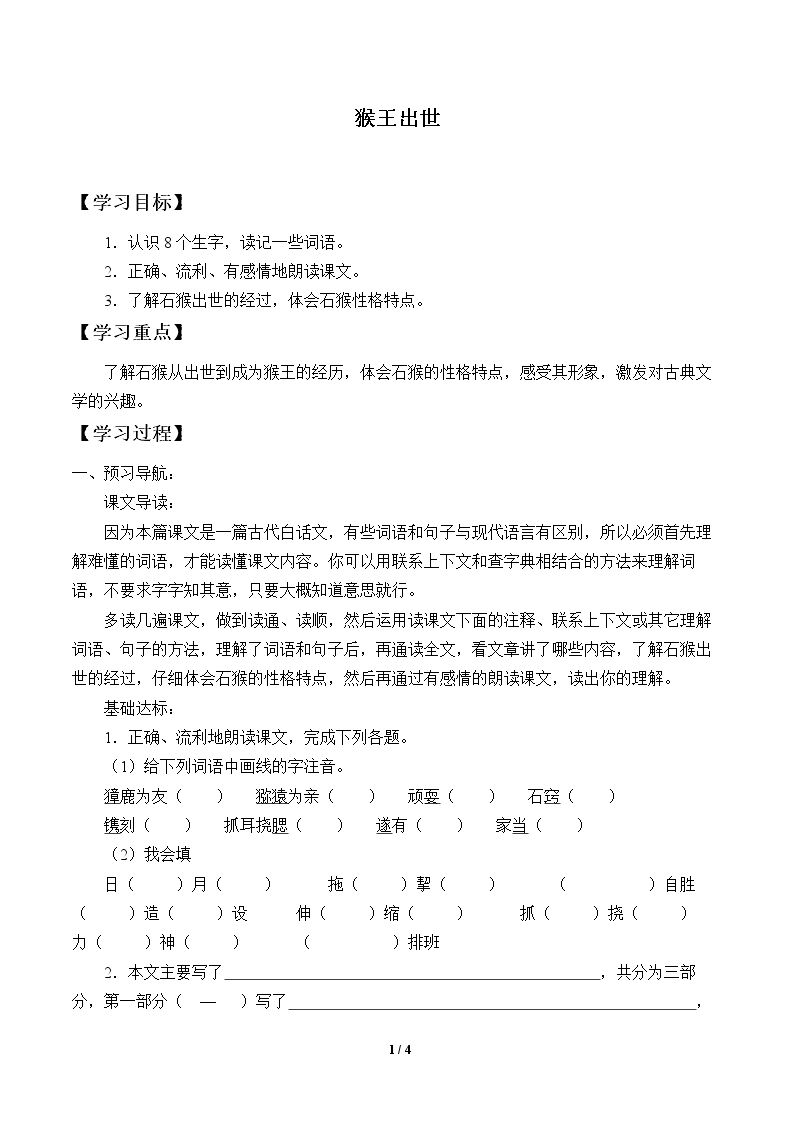 猴王出世

【学习目标】

1.认识8个生字，读记一些词语。

2.正确、流利、有感情地朗读课文。

3.了解石猴出世的经过，体会石猴性格特点。

【学习重点】

了解石猴从出世到成为猴王的经历，体会石猴的性格特点，感受其形象，激发对古典文学的兴趣。

【学习过程】

一、预习导航：

课文导读：

因为本篇课文是一篇古代白话文，有些词语和句子与现代语言有区别，所以必须首先理解难懂的词语，才能读懂课文内容。你可以用联系上下文和查字典相结合的方法来理解词语，不要求字字知其意，只要大概知道意思就行。

多读几遍课文，做到读通、读顺，然后运用读课文下面的注释、联系上下文或其它理解词语、句子的方法，理解了词语和句子后，再通读全文，看文章讲了哪些内容，了解石猴出世的经过，仔细体会石猴的性格特点，然后再通过有感情的朗读课文，读出你的理解。

基础达标：

1.正确、流利地朗读课文，完成下列各题。

（1）给下列词语中画线的字注音。

獐鹿为友（ ） 猕猿为亲（ ） 顽耍（ ） 石窍（ ）

镌刻（ ） 抓耳挠腮（ ） 遂有（ ） 家当（ ）

（2）我会填

日（ ）月（ ） 拖（ ）挈（ ） （ ）自胜

（ ）造（ ）设 伸（ ）缩（ ） 抓（ ）挠（ ）

力（ ）神（ ） （ ）排班

2.本文主要写了____，共分为三部分，第一部分（ — ）写了____，

1 / 4